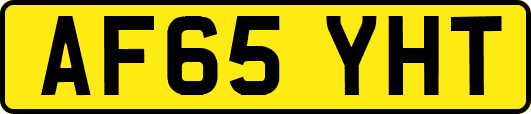 AF65 YHT